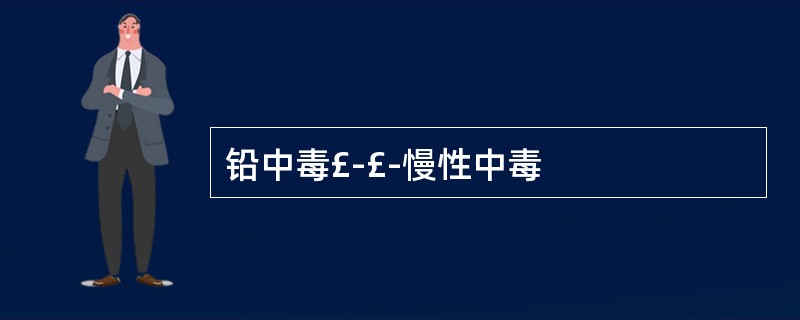 铅中毒£-£-慢性中毒